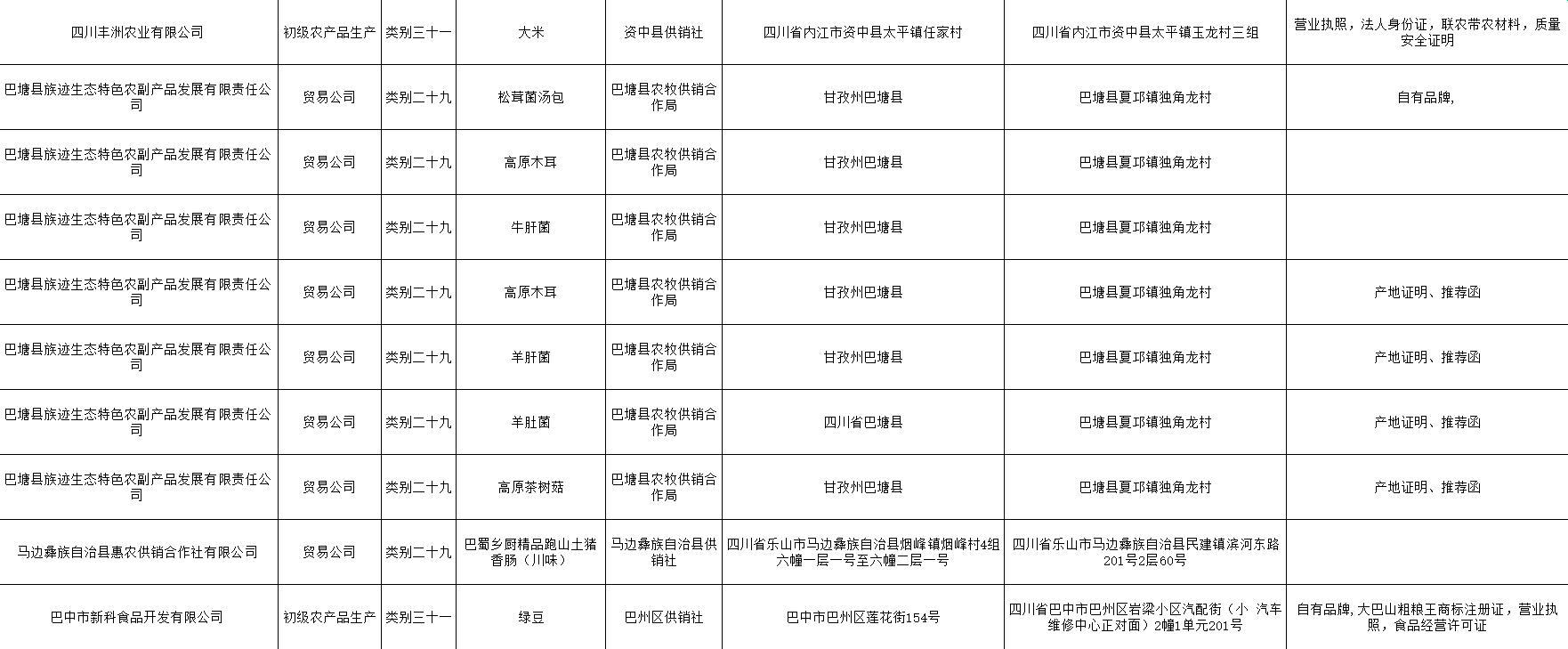 | 四川丰洲农业有限公司 | 初级农产品生产 | 类别三十一 | 大米 | 资中县供销社 | 四川省内江市资中县太平镇任家村 | 四川省内江市资中县太平镇玉龙村三组 | 营业执照，法人身份证，联农带农材料，质量安全证明 |
|---|---|---|---|---|---|---|---|
| 巴塘县族迹生态特色农副产品发展有限责任公司 | 贸易公司 | 类别二十九 | 松茸菌汤包 | 巴塘县农牧供销合作局 | 甘孜州巴塘县 | 巴塘县夏邛镇独角龙村 | 自有品牌, |
| 巴塘县族迹生态特色农副产品发展有限责任公司 | 贸易公司 | 类别二十九 | 高原木耳 | 巴塘县农牧供销合作局 | 甘孜州巴塘县 | 巴塘县夏邛镇独角龙村 | |
| 巴塘县族迹生态特色农副产品发展有限责任公司 | 贸易公司 | 类别二十九 | 牛肝菌 | 巴塘县农牧供销合作局 | 甘孜州巴塘县 | 巴塘县夏邛镇独角龙村 | |
| 巴塘县族迹生态特色农副产品发展有限责任公司 | 贸易公司 | 类别二十九 | 高原木耳 | 巴塘县农牧供销合作局 | 甘孜州巴塘县 | 巴塘县夏邛镇独角龙村 | 产地证明、推荐函 |
| 巴塘县族迹生态特色农副产品发展有限责任公司 | 贸易公司 | 类别二十九 | 羊肝菌 | 巴塘县农牧供销合作局 | 甘孜州巴塘县 | 巴塘县夏邛镇独角龙村 | 产地证明、推荐函 |
| 巴塘县族迹生态特色农副产品发展有限责任公司 | 贸易公司 | 类别二十九 | 羊肚菌 | 巴塘县农牧供销合作局 | 四川省巴塘县 | 巴塘县夏邛镇独角龙村 | 产地证明、推荐函 |
| 巴塘县族迹生态特色农副产品发展有限责任公司 | 贸易公司 | 类别二十九 | 高原茶树菇 | 巴塘县农牧供销合作局 | 甘孜州巴塘县 | 巴塘县夏邛镇独角龙村 | 产地证明、推荐函 |
| 马边彝族自治县惠农供销合作社有限公司 | 贸易公司 | 类别二十九 | 巴蜀乡厨精品跑山土猪香肠（川味） | 马边彝族自治县供销社 | 四川省乐山市马边彝族自治县烟峰镇烟峰村4组六幢一层一号至六幢二层一号 | 四川省乐山市马边彝族自治县民建镇滨河东路201号2层60号 | |
| 巴中市新科食品开发有限公司 | 初级农产品生产 | 类别三十一 | 绿豆 | 巴州区供销社 | 巴中市巴州区莲花街154号 | 四川省巴中市巴州区岩梁小区汽配街（小 汽车维修中心正对面）2幢1单元201号 | 自有品牌,大巴山粗粮王商标注册证，营业执照，食品经营许可证 |